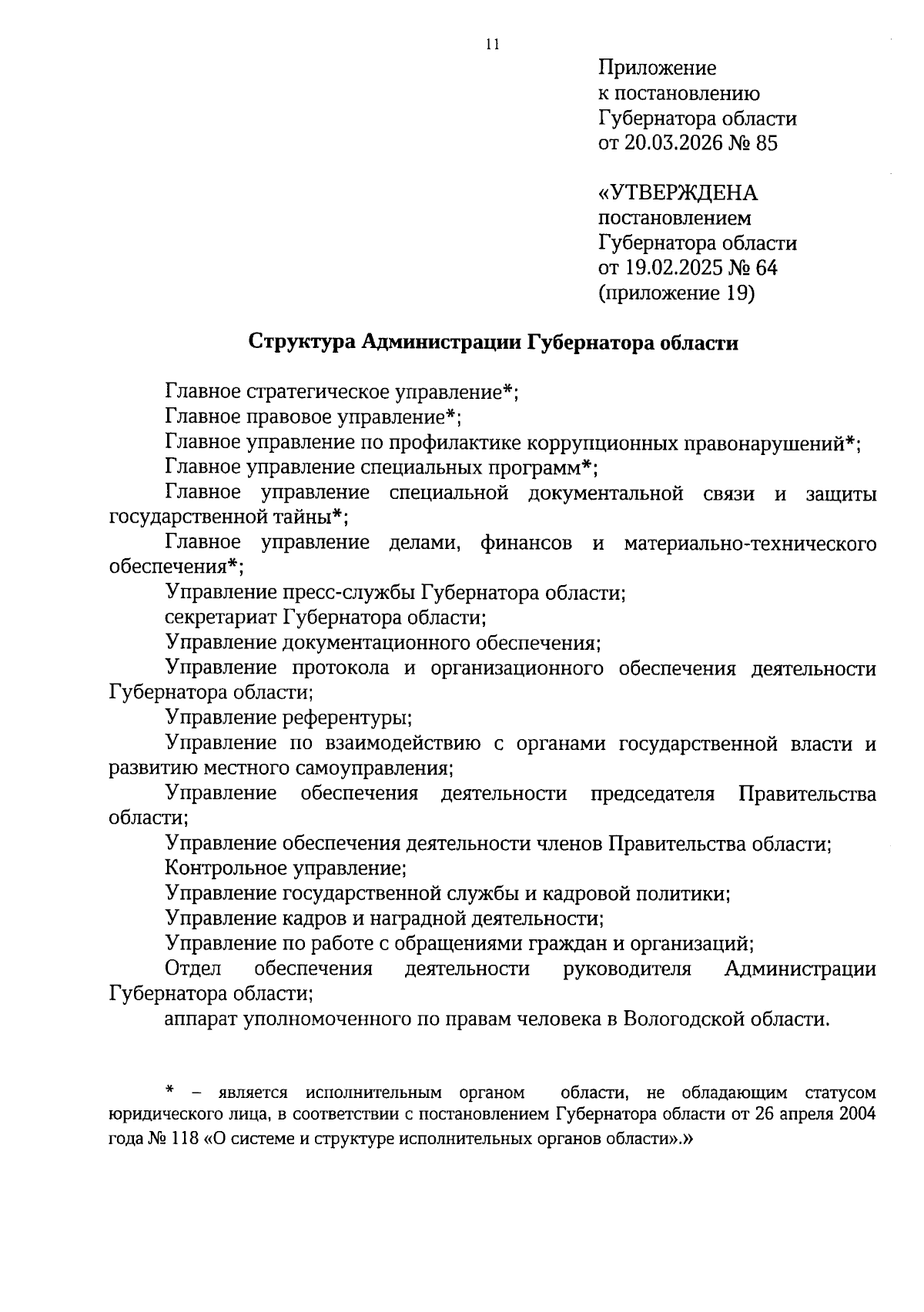 11

Приложение
к постановлению
Губернатора области
от 20.03.2026 № 85

«УТВЕРЖДЕНА
постановлением
Губернатора области
от 19.02.2025 № 64
(приложение 19)

Структура Администрации Губернатора области

Главное стратегическое управление*;
Главное правовое управление*;
Главное управление по профилактике коррупционных правонарушений*;
Главное управление специальных программ*;
Главное управление специальной документальной связи и защиты государственной тайны*;
Главное управление делами, финансов и материально-технического обеспечения*;
Управление пресс-службы Губернатора области;
секретариат Губернатора области;
Управление документационного обеспечения;
Управление протокола и организационного обеспечения деятельности Губернатора области;
Управление референтуры;
Управление по взаимодействию с органами государственной власти и развитию местного самоуправления;
Управление обеспечения деятельности председателя Правительства области;
Управление обеспечения деятельности членов Правительства области;
Контрольное управление;
Управление государственной службы и кадровой политики;
Управление кадров и наградной деятельности;
Управление по работе с обращениями граждан и организаций;
Отдел обеспечения деятельности руководителя Администрации Губернатора области;
аппарат уполномоченного по правам человека в Вологодской области.

* – является исполнительным органом области, не обладающим статусом юридического лица, в соответствии с постановлением Губернатора области от 26 апреля 2004 года № 118 «О системе и структуре исполнительных органов области».»